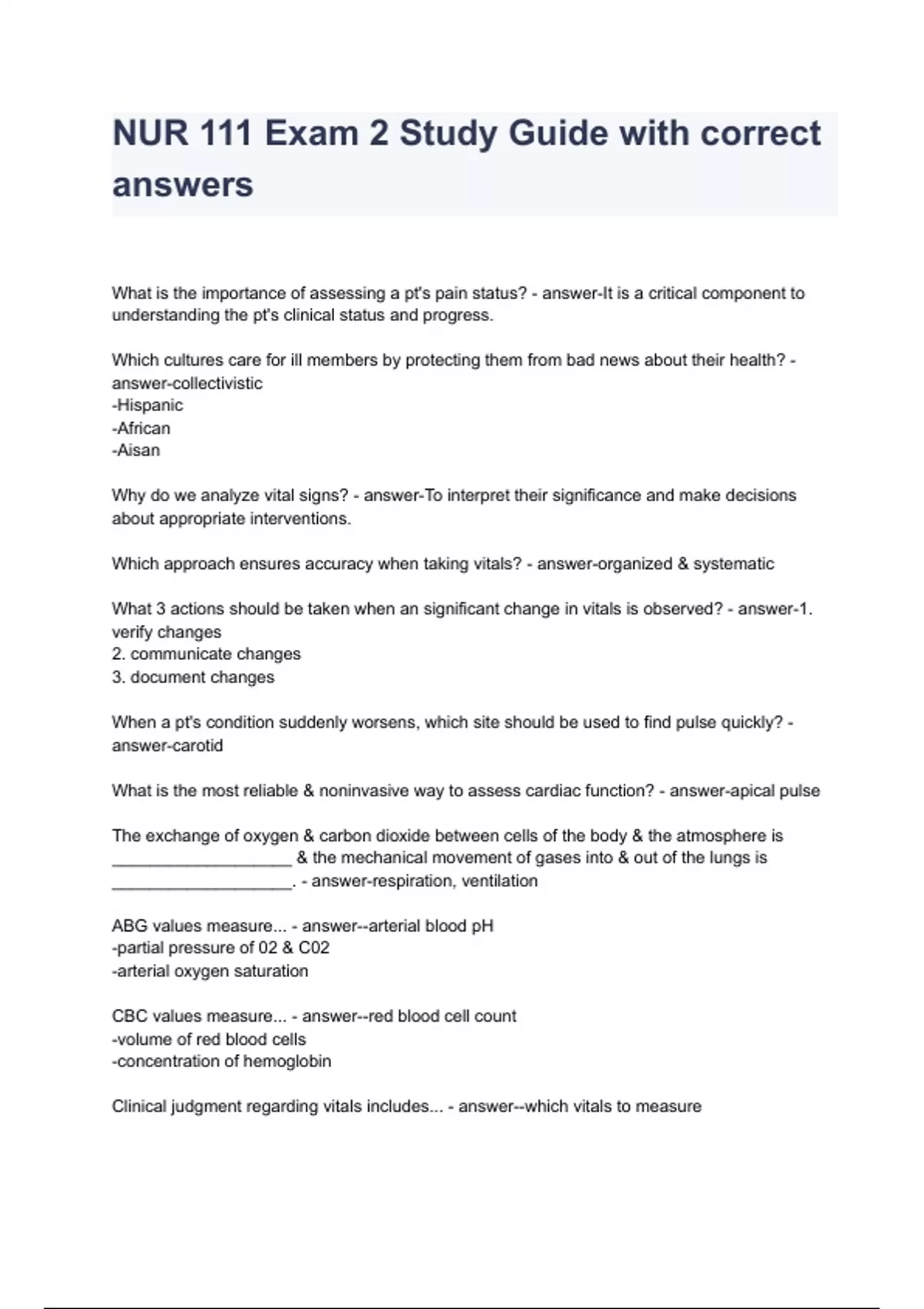 NUR 111 Exam 2 Study Guide with correct answers

What is the importance of assessing a pt's pain status? - answer-It is a critical component to understanding the pt's clinical status and progress.

Which cultures care for ill members by protecting them from bad news about their health? - answer-collectivistic
-Hispanic
-African
-Aisan

Why do we analyze vital signs? - answer-To interpret their significance and make decisions about appropriate interventions.

Which approach ensures accuracy when taking vitals? - answer-organized & systematic

What 3 actions should be taken when an significant change in vitals is observed? - answer-1. verify changes
2. communicate changes
3. document changes

When a pt's condition suddenly worsens, which site should be used to find pulse quickly? - answer-carotid

What is the most reliable & noninvasive way to assess cardiac function? - answer-apical pulse

The exchange of oxygen & carbon dioxide between cells of the body & the atmosphere is ____________________ & the mechanical movement of gases into & out of the lungs is ____________________. - answer-respiration, ventilation

ABG values measure... - answer--arterial blood pH
-partial pressure of 02 & C02
-arterial oxygen saturation

CBC values measure... - answer--red blood cell count
-volume of red blood cells
-concentration of hemoglobin

Clinical judgment regarding vitals includes... - answer--which vitals to measure